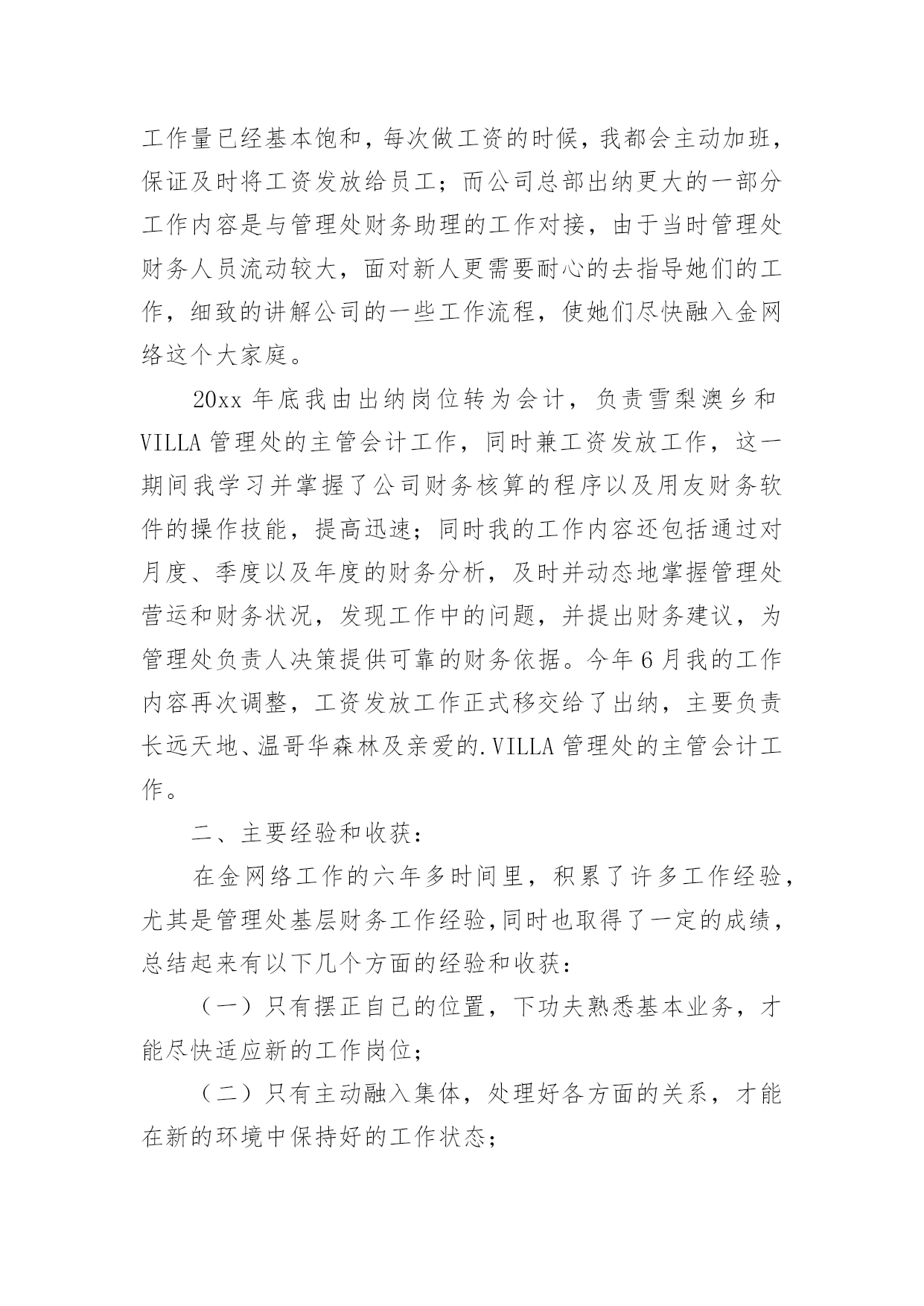 工作量已经基本饱和，每次做工资的时候，我都会主动加班，保证及时将工资发放给员工；而公司总部出纳更大的一部分工作内容是与管理处财务助理的工作对接，由于当时管理处财务人员流动较大，面对新人更需要耐心的去指导她们的工作，细致的讲解公司的一些工作流程，使她们尽快融入金网络这个大家庭。

20xx 年底我由出纳岗位转为会计，负责雪梨澳乡和 VILLA 管理处的主管会计工作，同时兼工资发放工作，这一期间我学习并掌握了公司财务核算的程序以及用友财务软件的操作技能，提高迅速；同时我的工作内容还包括通过对月度、季度以及年度的财务分析，及时并动态地掌握管理处营运和财务状况，发现工作中的问题，并提出财务建议，为管理处负责人决策提供可靠的财务依据。今年 6 月我的工作内容再次调整，工资发放工作正式移交给了出纳，主要负责长远天地、温哥华森林及亲爱的.VILLA 管理处的主管会计工作。

二、主要经验和收获：

在金网络工作的六年多时间里，积累了许多工作经验，尤其是管理处基层财务工作经验,同时也取得了一定的成绩，总结起来有以下几个方面的经验和收获：

（一）只有摆正自己的位置，下功夫熟悉基本业务，才能尽快适应新的工作岗位；

（二）只有主动融入集体，处理好各方面的关系，才能在新的环境中保持好的工作状态；